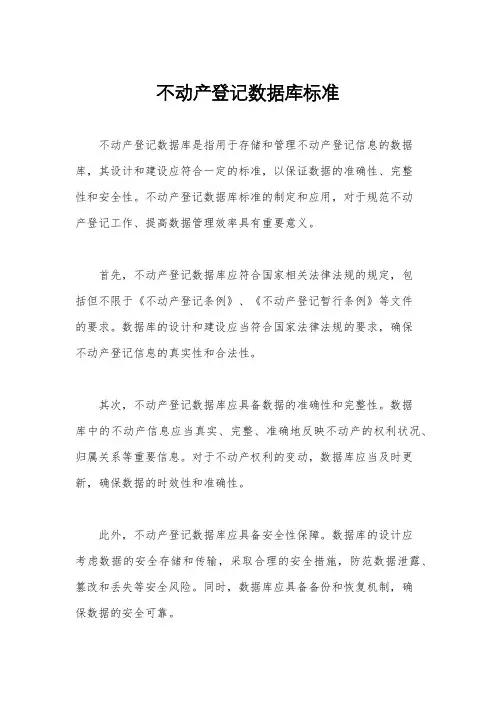 不动产登记数据库标准

不动产登记数据库是指用于存储和管理不动产登记信息的数据库，其设计和建设应符合一定的标准，以保证数据的准确性、完整性和安全性。不动产登记数据库标准的制定和应用，对于规范不动产登记工作、提高数据管理效率具有重要意义。

首先，不动产登记数据库应符合国家相关法律法规的规定，包括但不限于《不动产登记条例》、《不动产登记暂行条例》等文件的要求。数据库的设计和建设应当符合国家法律法规的要求，确保不动产登记信息的真实性和合法性。

其次，不动产登记数据库应具备数据的准确性和完整性。数据库中的不动产信息应当真实、完整、准确地反映不动产的权利状况、归属关系等重要信息。对于不动产权利的变动，数据库应当及时更新，确保数据的时效性和准确性。

此外，不动产登记数据库应具备安全性保障。数据库的设计应考虑数据的安全存储和传输，采取合理的安全措施，防范数据泄露、篡改和丢失等安全风险。同时，数据库应具备备份和恢复机制，确保数据的安全可靠。